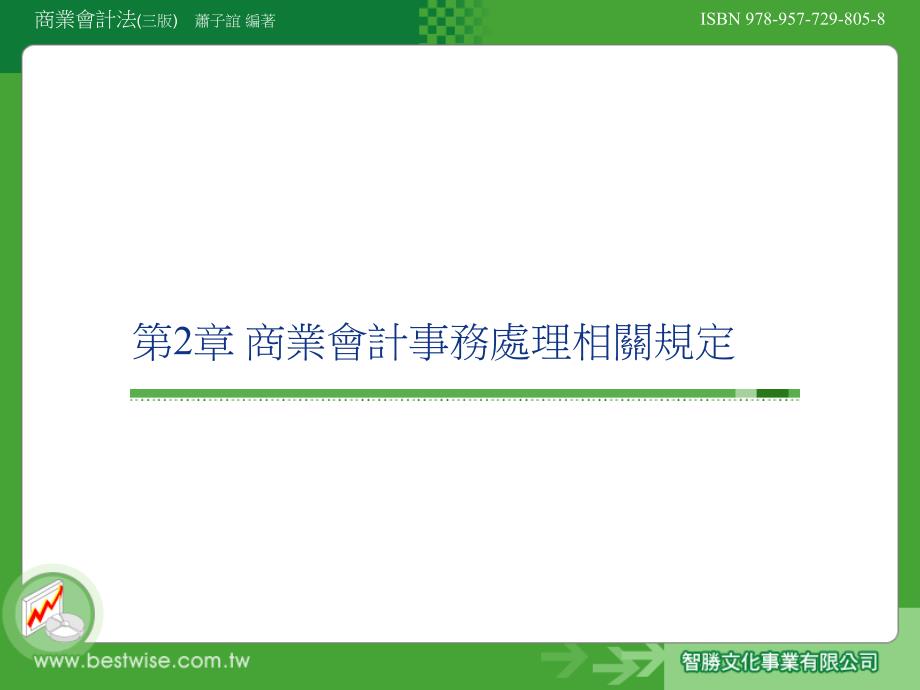 商業會計法(三版)　蕭子誼 編著

ISBN 978-957-729-805-8

第2章 商業會計事務處理相關規定

www.bestwise.com.tw

智勝文化事業有限公司